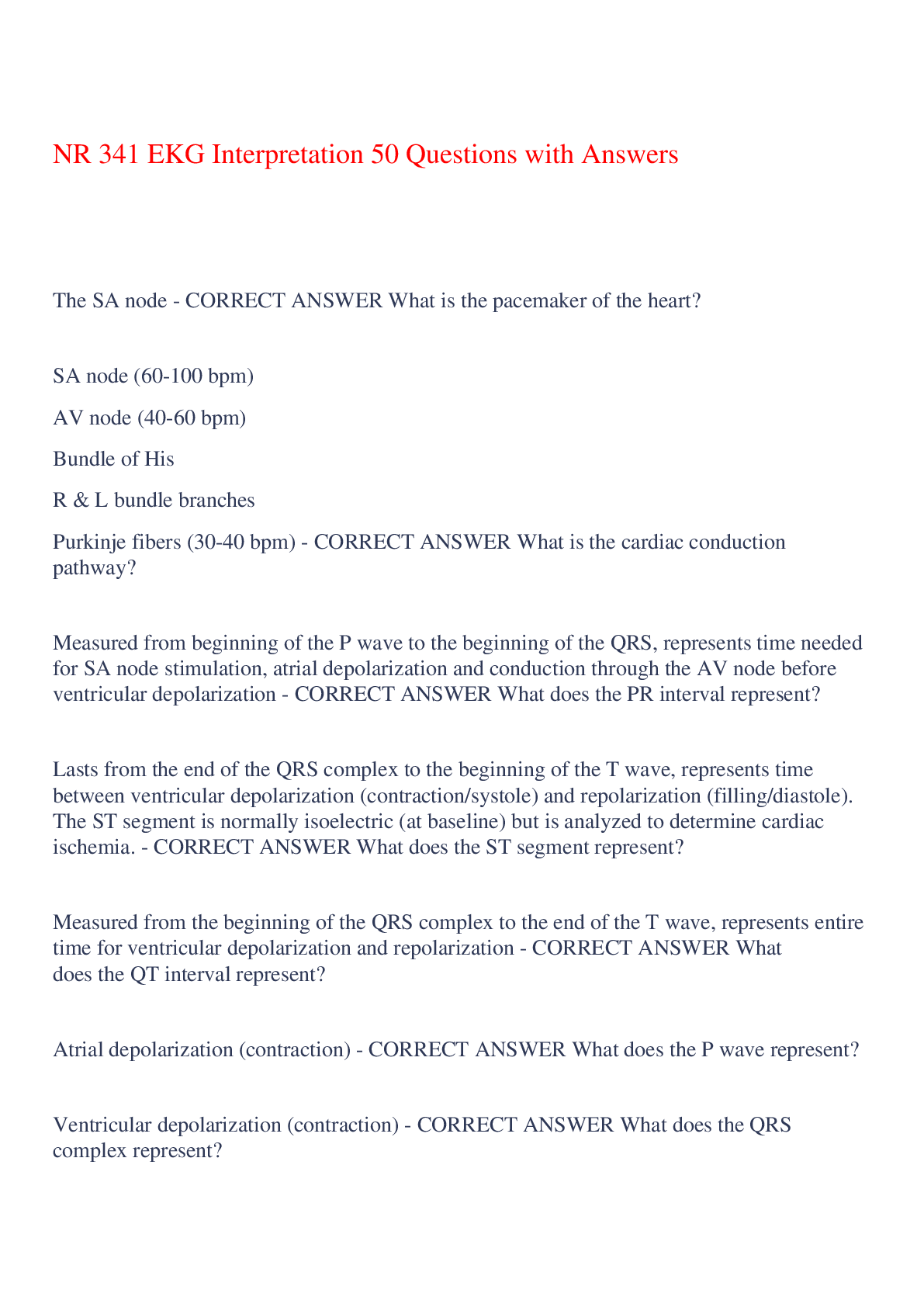 NR 341 EKG Interpretation 50 Questions with Answers

The SA node - CORRECT ANSWER What is the pacemaker of the heart?

SA node (60-100 bpm)

AV node (40-60 bpm)

Bundle of His

R & L bundle branches

Purkinje fibers (30-40 bpm) - CORRECT ANSWER What is the cardiac conduction pathway?

Measured from beginning of the P wave to the beginning of the QRS, represents time needed for SA node stimulation, atrial depolarization and conduction through the AV node before ventricular depolarization - CORRECT ANSWER What does the PR interval represent?

Lasts from the end of the QRS complex to the beginning of the T wave, represents time between ventricular depolarization (contraction/systole) and repolarization (filling/diastole). The ST segment is normally isoelectric (at baseline) but is analyzed to determine cardiac ischemia. - CORRECT ANSWER What does the ST segment represent?

Measured from the beginning of the QRS complex to the end of the T wave, represents entire time for ventricular depolarization and repolarization - CORRECT ANSWER What does the QT interval represent?

Atrial depolarization (contraction) - CORRECT ANSWER What does the P wave represent?

Ventricular depolarization (contraction) - CORRECT ANSWER What does the QRS complex represent?